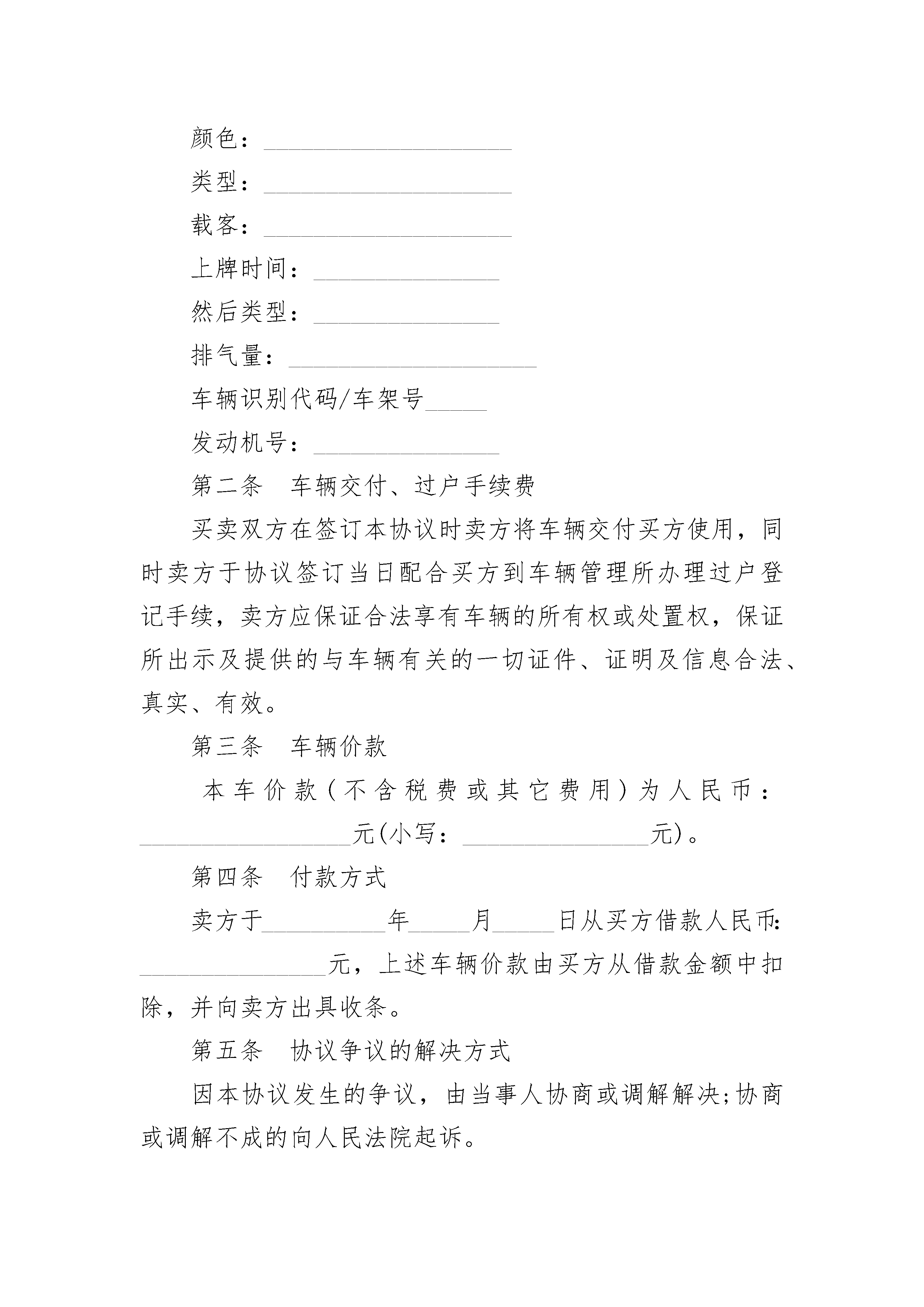 颜色：____________________

类型：____________________

载客：____________________

上牌时间：_______________

然后类型：_______________

排气量：____________________

车辆识别代码/车架号_____

发动机号：_______________

第二条　车辆交付、过户手续费

买卖双方在签订本协议时卖方将车辆交付买方使用，同时卖方于协议签订当日配合买方到车辆管理所办理过户登记手续，卖方应保证合法享有车辆的所有权或处置权，保证所出示及提供的与车辆有关的一切证件、证明及信息合法、真实、有效。

第三条　车辆价款

本车价款（不含税费或其它费用）为人民币：_________________元(小写：_______________元)。

第四条　付款方式

卖方于__________年_____月_____日从买方借款人民币：_______________元，上述车辆价款由买方从借款金额中扣除，并向卖方出具收条。

第五条　协议争议的解决方式

因本协议发生的争议，由当事人协商或调解解决;协商或调解不成的向人民法院起诉。